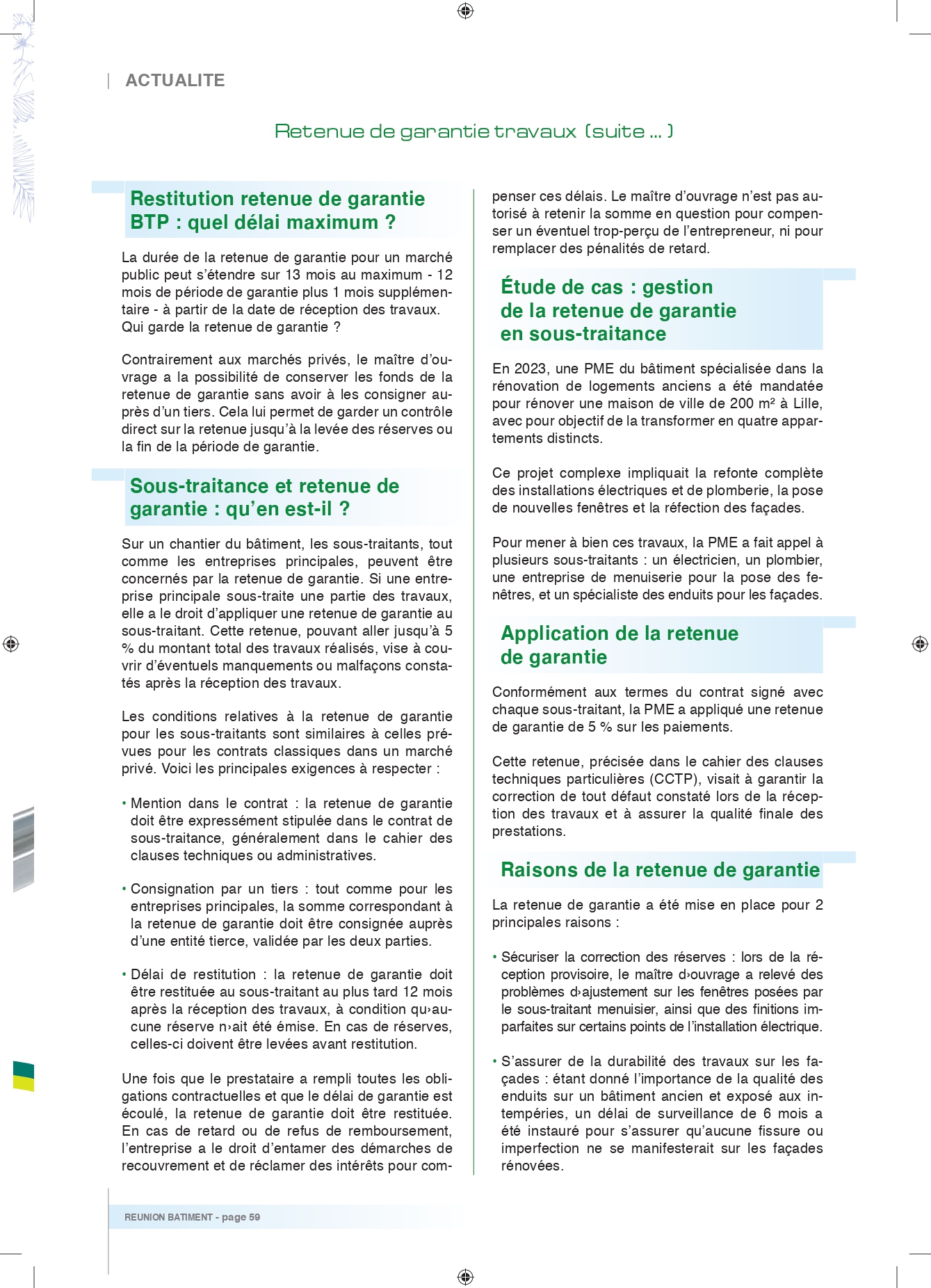 ACTUALITE

Retenue de garantie travaux (suite ... )

Restitution retenue de garantie BTP : quel délai maximum ?

La durée de la retenue de garantie pour un marché public peut s'étendre sur 13 mois au maximum - 12 mois de période de garantie plus 1 mois supplémentaire - à partir de la date de réception des travaux. Qui garde la retenue de garantie ?

Contrairement aux marchés privés, le maître d'ouvrage a la possibilité de conserver les fonds de la retenue de garantie sans avoir à les consigner auprès d'un tiers. Cela lui permet de garder un contrôle direct sur la retenue jusqu'à la levée des réserves ou la fin de la période de garantie.

Sous-traitance et retenue de garantie : qu'en est-il ?

Sur un chantier du bâtiment, les sous-traitants, tout comme les entreprises principales, peuvent être concernés par la retenue de garantie. Si une entreprise principale sous-traite une partie des travaux, elle a le droit d'appliquer une retenue de garantie au sous-traitant. Cette retenue, pouvant aller jusqu'à 5 % du montant total des travaux réalisés, vise à couvrir d'éventuels manquements ou malfaçons constatés après la réception des travaux.

Les conditions relatives à la retenue de garantie pour les sous-traitants sont similaires à celles prévues pour les contrats classiques dans un marché privé. Voici les principales exigences à respecter :

• Mention dans le contrat : la retenue de garantie doit être expressément stipulée dans le contrat de sous-traitance, généralement dans le cahier des clauses techniques ou administratives.

• Consignation par un tiers : tout comme pour les entreprises principales, la somme correspondant à la retenue de garantie doit être consignée auprès d'une entité tierce, validée par les deux parties.

• Délai de restitution : la retenue de garantie doit être restituée au sous-traitant au plus tard 12 mois après la réception des travaux, à condition qu›aucune réserve n›ait été émise. En cas de réserves, celles-ci doivent être levées avant restitution.

Une fois que le prestataire a rempli toutes les obligations contractuelles et que le délai de garantie est écoulé, la retenue de garantie doit être restituée. En cas de retard ou de refus de remboursement, l'entreprise a le droit d'entamer des démarches de recouvrement et de réclamer des intérêts pour compenser ces délais. Le maître d'ouvrage n'est pas autorisé à retenir la somme en question pour compenser un éventuel trop-perçu de l'entrepreneur, ni pour remplacer des pénalités de retard.

Étude de cas : gestion de la retenue de garantie en sous-traitance

En 2023, une PME du bâtiment spécialisée dans la rénovation de logements anciens a été mandatée pour rénover une maison de ville de 200 m² à Lille, avec pour objectif de la transformer en quatre appartements distincts.

Ce projet complexe impliquait la refonte complète des installations électriques et de plomberie, la pose de nouvelles fenêtres et la réfection des façades.

Pour mener à bien ces travaux, la PME a fait appel à plusieurs sous-traitants : un électricien, un plombier, une entreprise de menuiserie pour la pose des fenêtres, et un spécialiste des enduits pour les façades.

Application de la retenue de garantie

Conformément aux termes du contrat signé avec chaque sous-traitant, la PME a appliqué une retenue de garantie de 5 % sur les paiements.

Cette retenue, précisée dans le cahier des clauses techniques particulières (CCTP), visait à garantir la correction de tout défaut constaté lors de la réception des travaux et à assurer la qualité finale des prestations.

Raisons de la retenue de garantie

La retenue de garantie a été mise en place pour 2 principales raisons :

• Sécuriser la correction des réserves : lors de la réception provisoire, le maître d›ouvrage a relevé des problèmes d›ajustement sur les fenêtres posées par le sous-traitant menuisier, ainsi que des finitions imparfaites sur certains points de l'installation électrique.

• S'assurer de la durabilité des travaux sur les façades : étant donné l'importance de la qualité des enduits sur un bâtiment ancien et exposé aux intempéries, un délai de surveillance de 6 mois a été instauré pour s'assurer qu'aucune fissure ou imperfection ne se manifesterait sur les façades rénovées.

REUNION BATIMENT - page 59